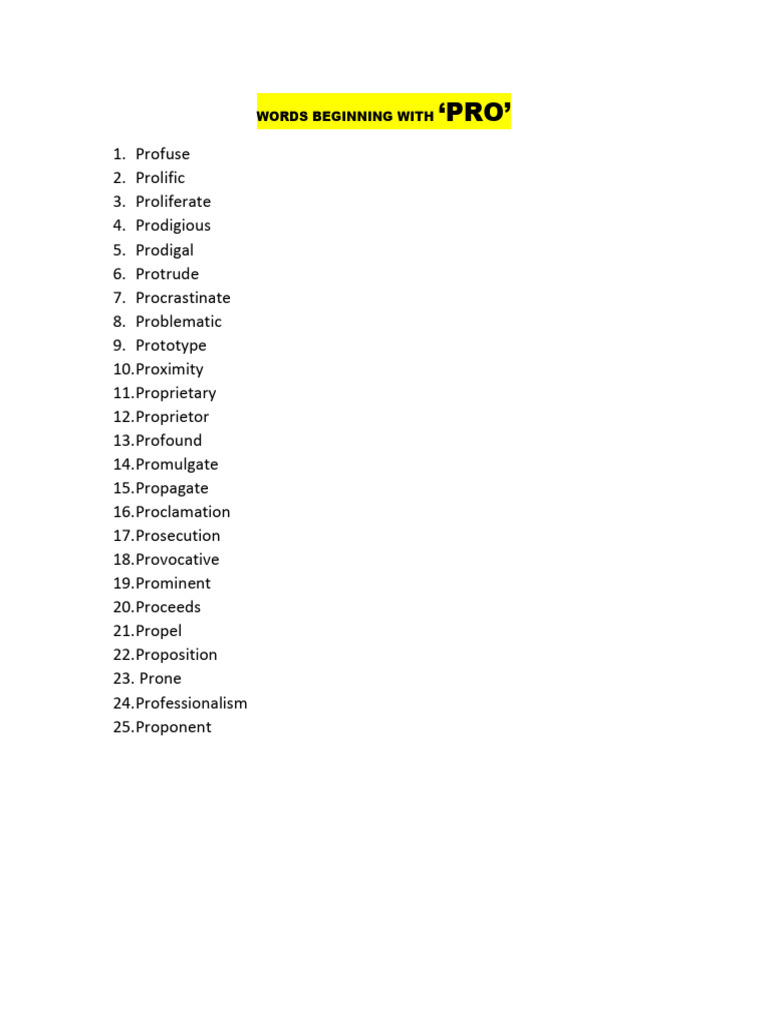 WORDS BEGINNING WITH ‘PRO’

1. Profuse
2. Prolific
3. Proliferate
4. Prodigious
5. Prodigal
6. Protrude
7. Procrastinate
8. Problematic
9. Prototype
10.Proximity
11.Proprietary
12.Proprietor
13.Profound
14.Promulgate
15.Propagate
16.Proclamation
17.Prosecution
18.Provocative
19.Prominent
20.Proceeds
21.Propel
22.Proposition
23. Prone
24.Professionalism
25.Proponent